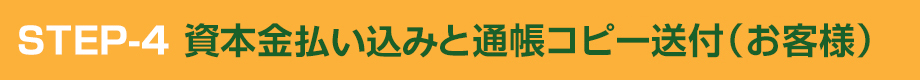 STEP-4 資本金払い込みと通帳コピー送付（お客様）